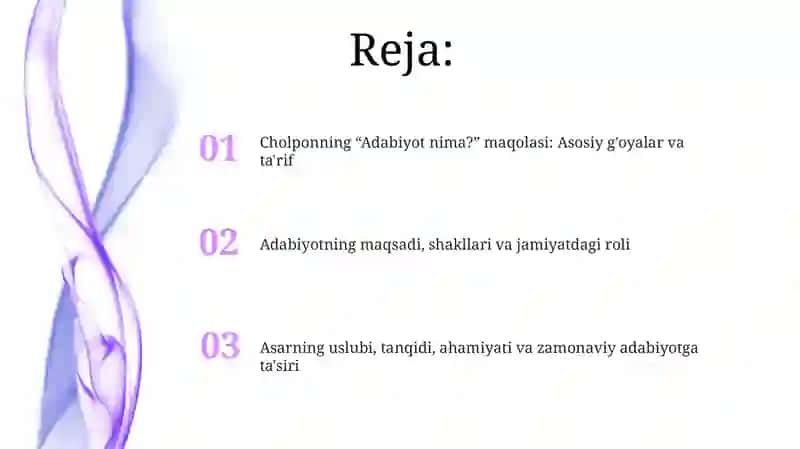 Reja:

01 Cholponning “Adabiyot nima?” maqolasi: Asosiy g'oyalar va ta'rif

02 Adabiyotning maqsadi, shakllari va jamiyatdagi roli

03 Asarning uslubi, tanqidi, ahamiyati va zamonaviy adabiyotga ta'siri